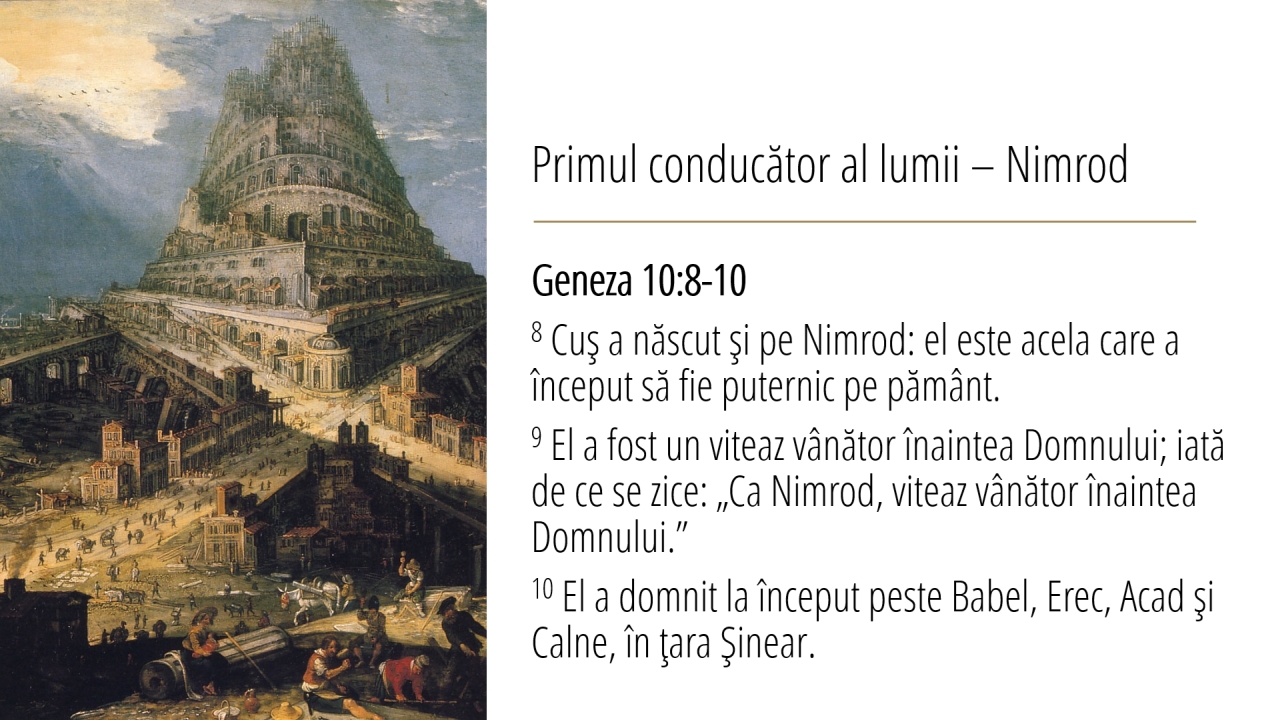 Primul conducător al lumii – Nimrod

Geneza 10:8-10

$^{8}$ Cuş a născut şi pe Nimrod: el este acela care a început să fie puternic pe pământ.

$^{9}$ El a fost un viteaz vânător înaintea Domnului; iată de ce se zice: „Ca Nimrod, viteaz vânător înaintea Domnului.”

$^{10}$ El a domnit la început peste Babel, Erec, Acad şi Calne, în ţara Şinear.